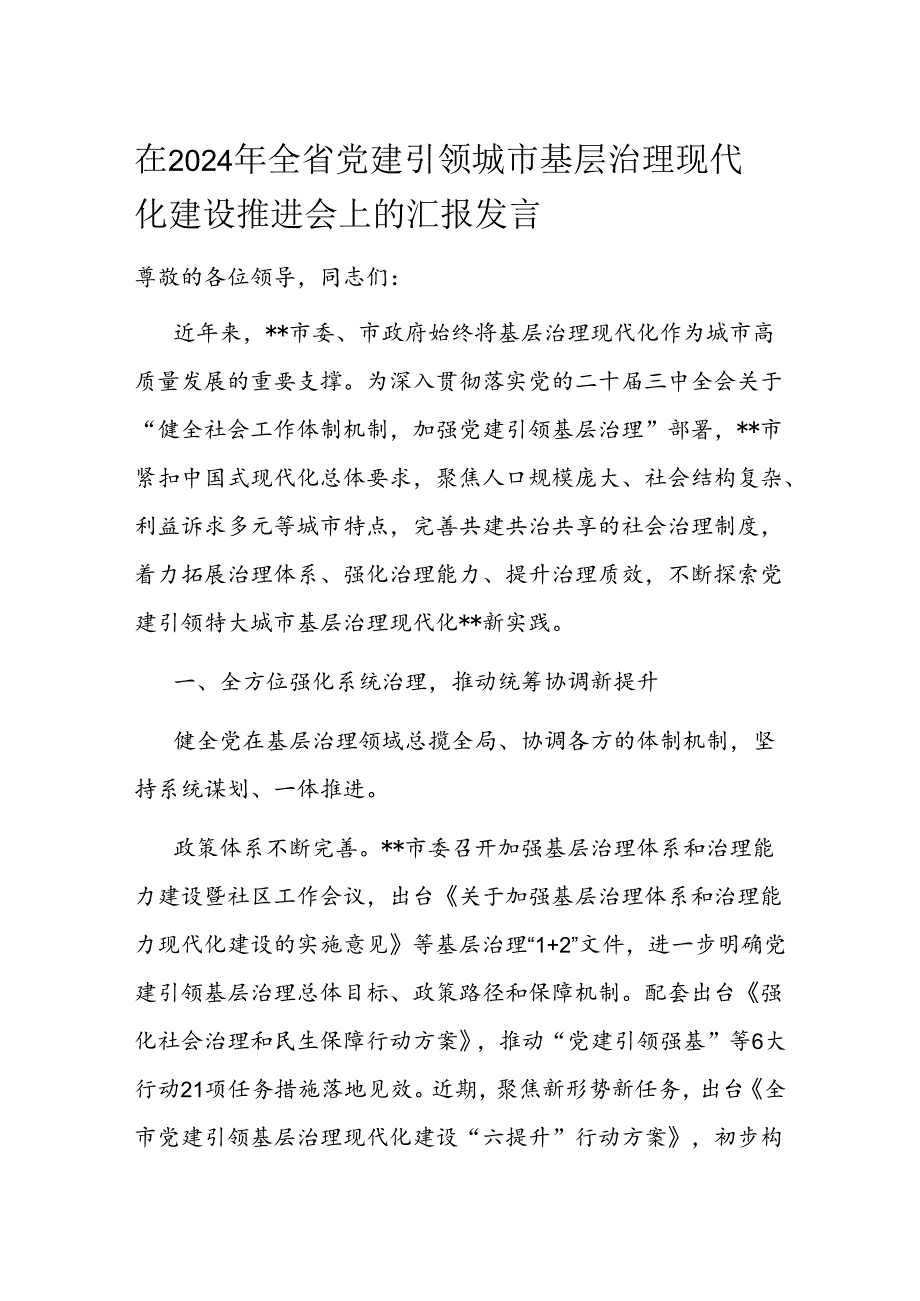 在2024年全省党建引领城市基层治理现代化建设推进会上的汇报发言

尊敬的各位领导，同志们：

近年来，**市委、市政府始终将基层治理现代化作为城市高质量发展的重要支撑。为深入贯彻落实党的二十届三中全会关于“健全社会工作体制机制，加强党建引领基层治理”部署，**市紧扣中国式现代化总体要求，聚焦人口规模庞大、社会结构复杂、利益诉求多元等城市特点，完善共建共治共享的社会治理制度，着力拓展治理体系、强化治理能力、提升治理质效，不断探索党建引领特大城市基层治理现代化**新实践。

一、全方位强化系统治理，推动统筹协调新提升

健全党在基层治理领域总揽全局、协调各方的体制机制，坚持系统谋划、一体推进。

政策体系不断完善。**市委召开加强基层治理体系和治理能力建设暨社区工作会议，出台《关于加强基层治理体系和治理能力现代化建设的实施意见》等基层治理“1+2”文件，进一步明确党建引领基层治理总体目标、政策路径和保障机制。配套出台《强化社会治理和民生保障行动方案》，推动“党建引领强基”等6大行动21项任务措施落地见效。近期，聚焦新形势新任务，出台《全市党建引领基层治理现代化建设“六提升”行动方案》，初步构